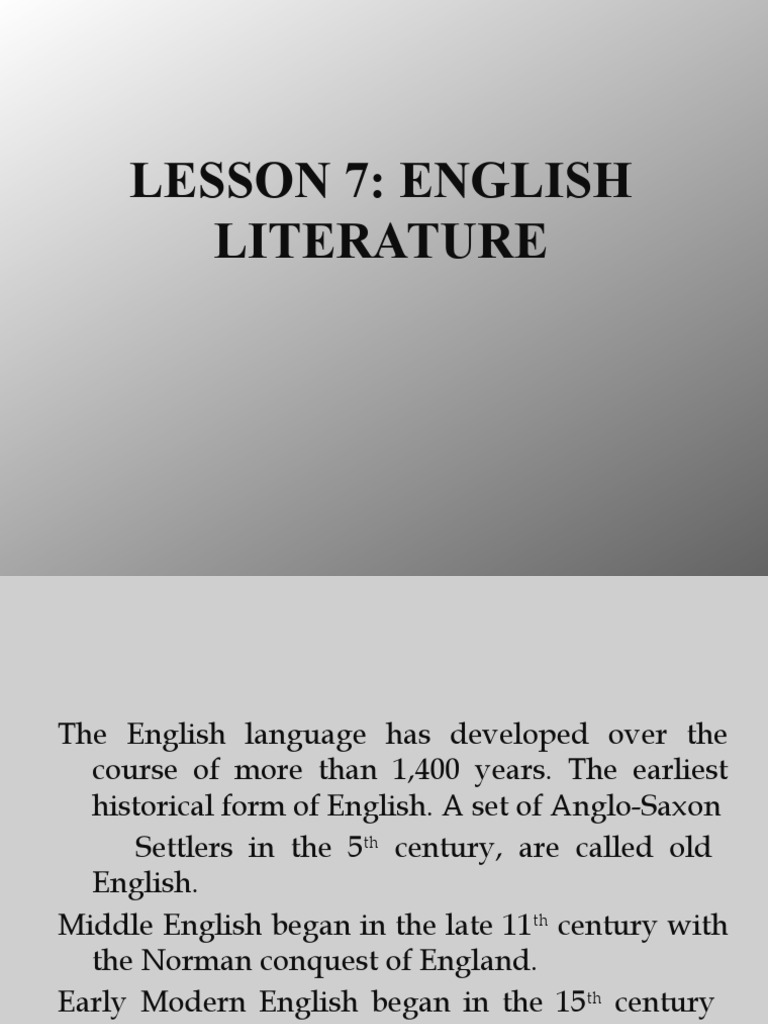 LESSON 7: ENGLISH LITERATURE

The English language has developed over the course of more than 1,400 years. The earliest historical form of English. A set of Anglo-Saxon Settlers in the 5$^{th}$ century, are called old English.

Middle English began in the late 11$^{th}$ century with the Norman conquest of England.

Early Modern English began in the 15$^{th}$ century